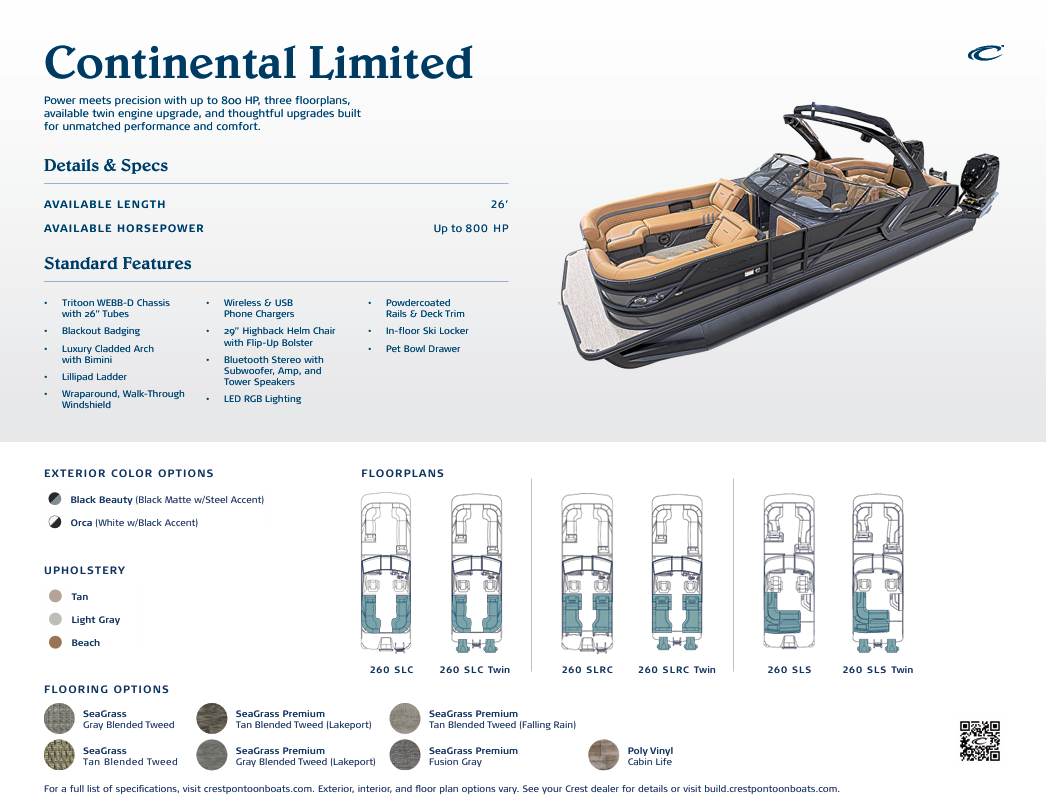 Continental Limited

Power meets precision with up to 800 HP, three floorplans, available twin engine upgrade, and thoughtful upgrades built for unmatched performance and comfort.

Details & Specs

AVAILABLE LENGTH
26'

AVAILABLE HORSEPOWER
Up to 800 HP

Standard Features

• Tritoon WEBB-D Chassis with 26" Tubes
• Blackout Badging
• Luxury Cladded Arch with Bimini
• Lillipad Ladder
• Wraparound, Walk-Through Windshield

• Wireless & USB Phone Chargers
• 29" Highback Helm Chair with Flip-Up Bolster
• Bluetooth Stereo with Subwoofer, Amp, and Tower Speakers
• LED RGB Lighting

• Powdercoated Rails & Deck Trim
• In-floor Ski Locker
• Pet Bowl Drawer

EXTERIOR COLOR OPTIONS

Black Beauty (Black Matte w/Steel Accent)

Orca (White w/Black Accent)

UPHOLSTERY

Tan

Light Gray

Beach

FLOORPLANS

260 SLC
260 SLC Twin
260 SLRC
260 SLRC Twin
260 SLS
260 SLS Twin

FLOORING OPTIONS

SeaGrass
Gray Blended Tweed

SeaGrass
Tan Blended Tweed

SeaGrass Premium
Tan Blended Tweed (Lakeport)

SeaGrass Premium
Gray Blended Tweed (Lakeport)

SeaGrass Premium
Tan Blended Tweed (Falling Rain)

SeaGrass Premium
Fusion Gray

Poly Vinyl
Cabin Life

For a full list of specifications, visit crestpontoonboats.com. Exterior, interior, and floor plan options vary. See your Crest dealer for details or visit build.crestpontoonboats.com.